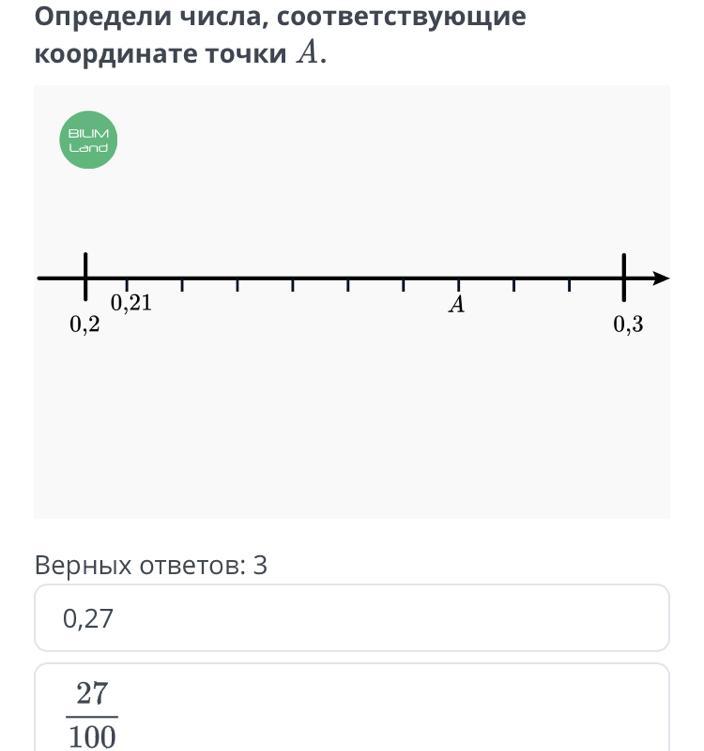 Определи числа, соответствующие координате точки $A$.

BILIM Land

0,2

0,21

$A$

0,3

Верных ответов: 3

0,27

$\frac{27}{100}$